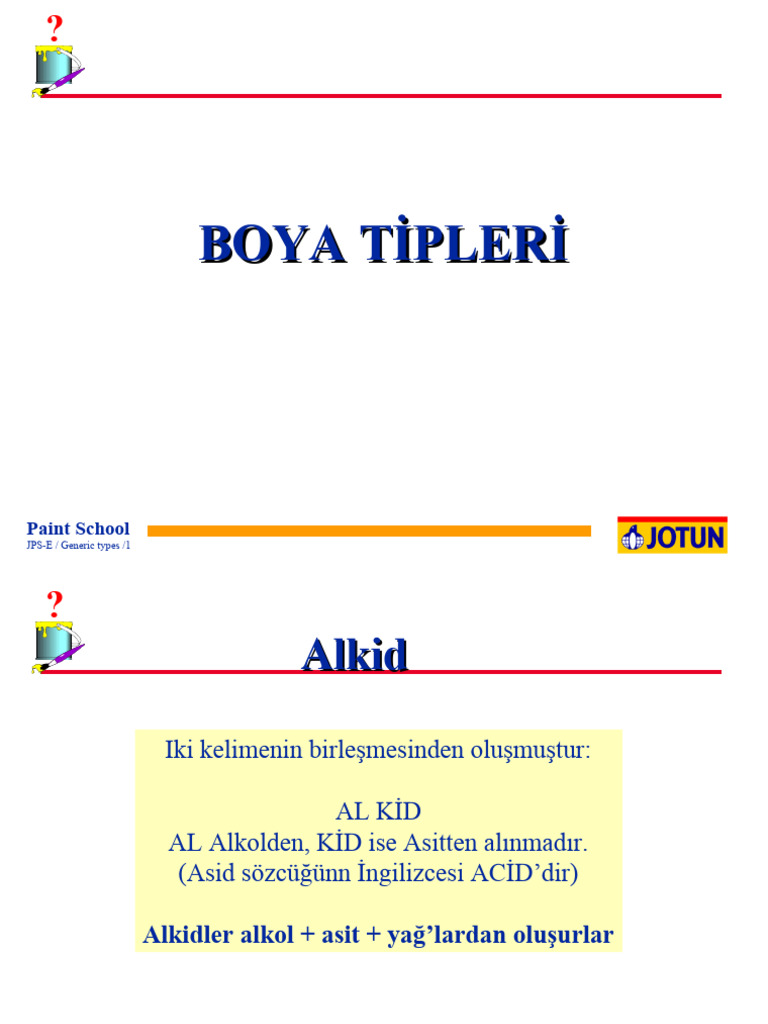 ?

BOYA TİPLERİ

Paint School
JPS-E / Generic types /1

JOTUN

?

Alkid

Iki kelimenin birleşmesinden oluşmuştur:

AL KİD
AL Alkolden, KİD ise Asitten alınmadır.
(Asid sözcüğünn İngilizcesi ACİD'dir)

Alkidler alkol + asit + yağ'lardan oluşurlar